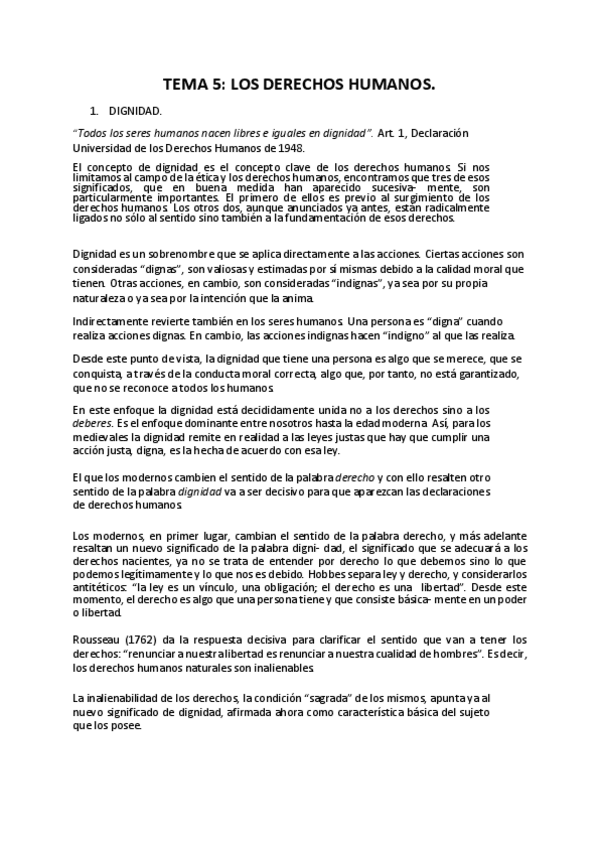 TEMA 5: LOS DERECHOS HUMANOS.

1. DIGNIDAD.

"Todos los seres humanos nacen libres e iguales en dignidad". Art. 1, Declaración Universidad de los Derechos Humanos de 1948.

El concepto de dignidad es el concepto clave de los derechos humanos. Si nos limitamos al campo de la ética y los derechos humanos, encontramos que tres de esos significados, que en buena medida han aparecido sucesiva- mente, son particularmente importantes. El primero de ellos es previo al surgimiento de los derechos humanos. Los otros dos, aunque anunciados ya antes, están radicalmente ligados no sólo al sentido sino también a la fundamentación de esos derechos.

Dignidad es un sobrenombre que se aplica directamente a las acciones. Ciertas acciones son consideradas "dignas", son valiosas y estimadas por sí mismas debido a la calidad moral que tienen. Otras acciones, en cambio, son consideradas "indignas", ya sea por su propia naturaleza o ya sea por la intención que la anima.

Indirectamente revierte también en los seres humanos. Una persona es "digna" cuando realiza acciones dignas. En cambio, las acciones indignas hacen "indigno" al que las realiza.

Desde este punto de vista, la dignidad que tiene una persona es algo que se merece, que se conquista, a través de la conducta moral correcta, algo que, por tanto, no está garantizado, que no se reconoce a todos los humanos.

En este enfoque la dignidad está decididamente unida no a los derechos sino a los deberes. Es el enfoque dominante entre nosotros hasta la edad moderna. Así, para los medievales la dignidad remite en realidad a las leyes justas que hay que cumplir una acción justa, digna, es la hecha de acuerdo con esa ley.

El que los modernos cambien el sentido de la palabra derecho y con ello resalten otro sentido de la palabra dignidad va a ser decisivo para que aparezcan las declaraciones de derechos humanos.

Los modernos, en primer lugar, cambian el sentido de la palabra derecho, y más adelante resaltan un nuevo significado de la palabra digni- dad, el significado que se adecuará a los derechos nacientes, ya no se trata de entender por derecho lo que debemos sino lo que podemos legítimamente y lo que nos es debido. Hobbes separa ley y derecho, y considerarlos antitéticos: "la ley es un vínculo, una obligación; el derecho es una libertad". Desde este momento, el derecho es algo que una persona tiene y que consiste básica- mente en un poder o libertad.

Rousseau (1762) da la respuesta decisiva para clarificar el sentido que van a tener los derechos: "renunciar a nuestra libertad es renunciar a nuestra cualidad de hombres". Es decir, los derechos humanos naturales son inalienables.

La inalienabilidad de los derechos, la condición "sagrada" de los mismos, apunta ya al nuevo significado de dignidad, afirmada ahora como característica básica del sujeto que los posee.